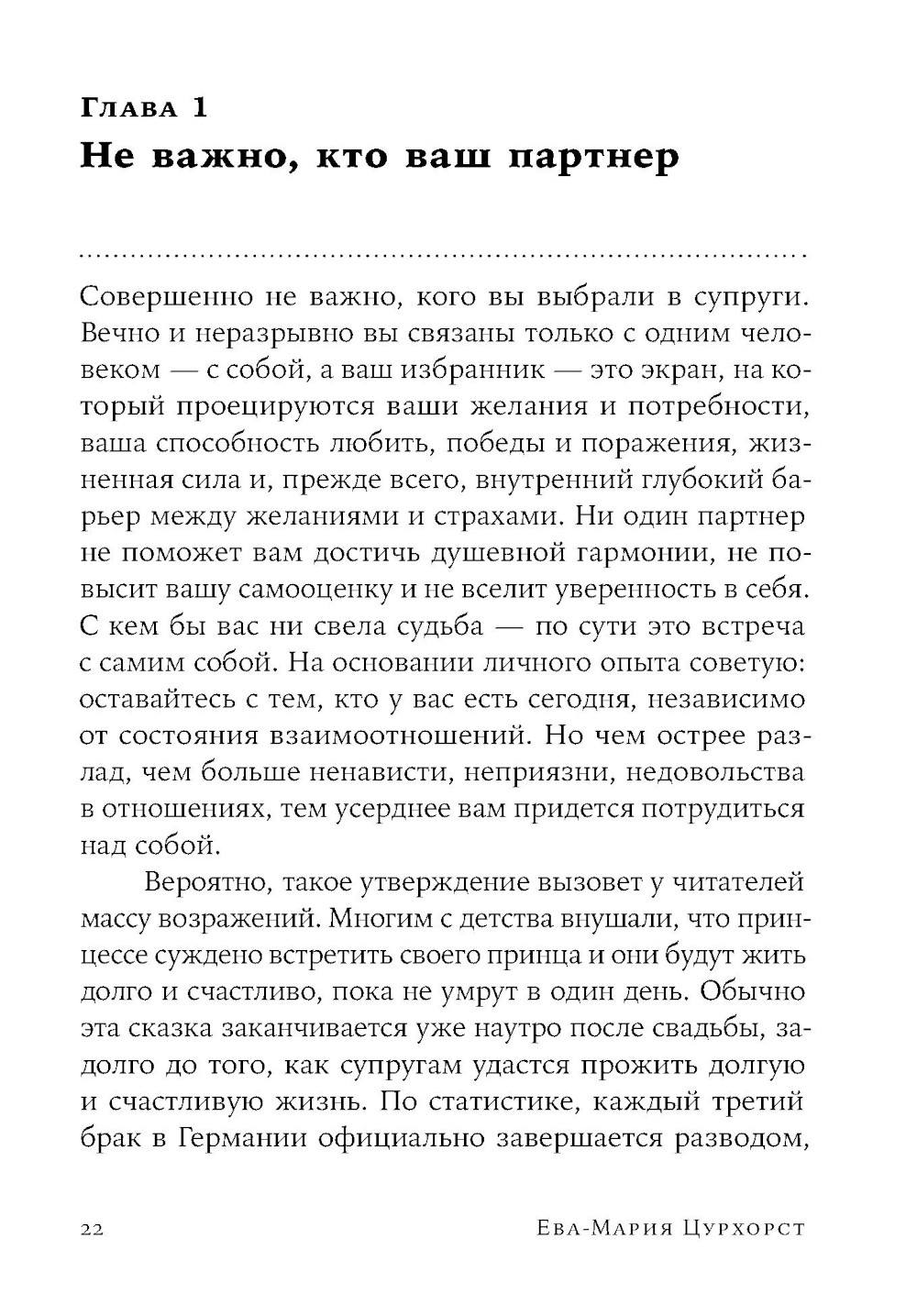 Глава 1
Не важно, кто ваш партнер

Совершенно не важно, кого вы выбрали в супруги. Вечно и неразрывно вы связаны только с одним человеком — с собой, а ваш избранник — это экран, на который проецируются ваши желания и потребности, ваша способность любить, победы и поражения, жизненная сила и, прежде всего, внутренний глубокий барьер между желаниями и страхами. Ни один партнер не поможет вам достичь душевной гармонии, не повысит вашу самооценку и не вселит уверенность в себя. С кем бы вас ни свела судьба — по сути это встреча с самим собой. На основании личного опыта советую: оставайтесь с тем, кто у вас есть сегодня, независимо от состояния взаимоотношений. Но чем острее разлад, чем больше ненависти, неприязни, недовольства в отношениях, тем усерднее вам придется потрудиться над собой.

Вероятно, такое утверждение вызовет у читателей массу возражений. Многим с детства внушали, что принцессе суждено встретить своего принца и они будут жить долго и счастливо, пока не умрут в один день. Обычно эта сказка заканчивается уже наутро после свадьбы, задолго до того, как супругам удастся прожить долгую и счастливую жизнь. По статистике, каждый третий брак в Германии официально завершается разводом,

22 Ева-Мария Цурхорст